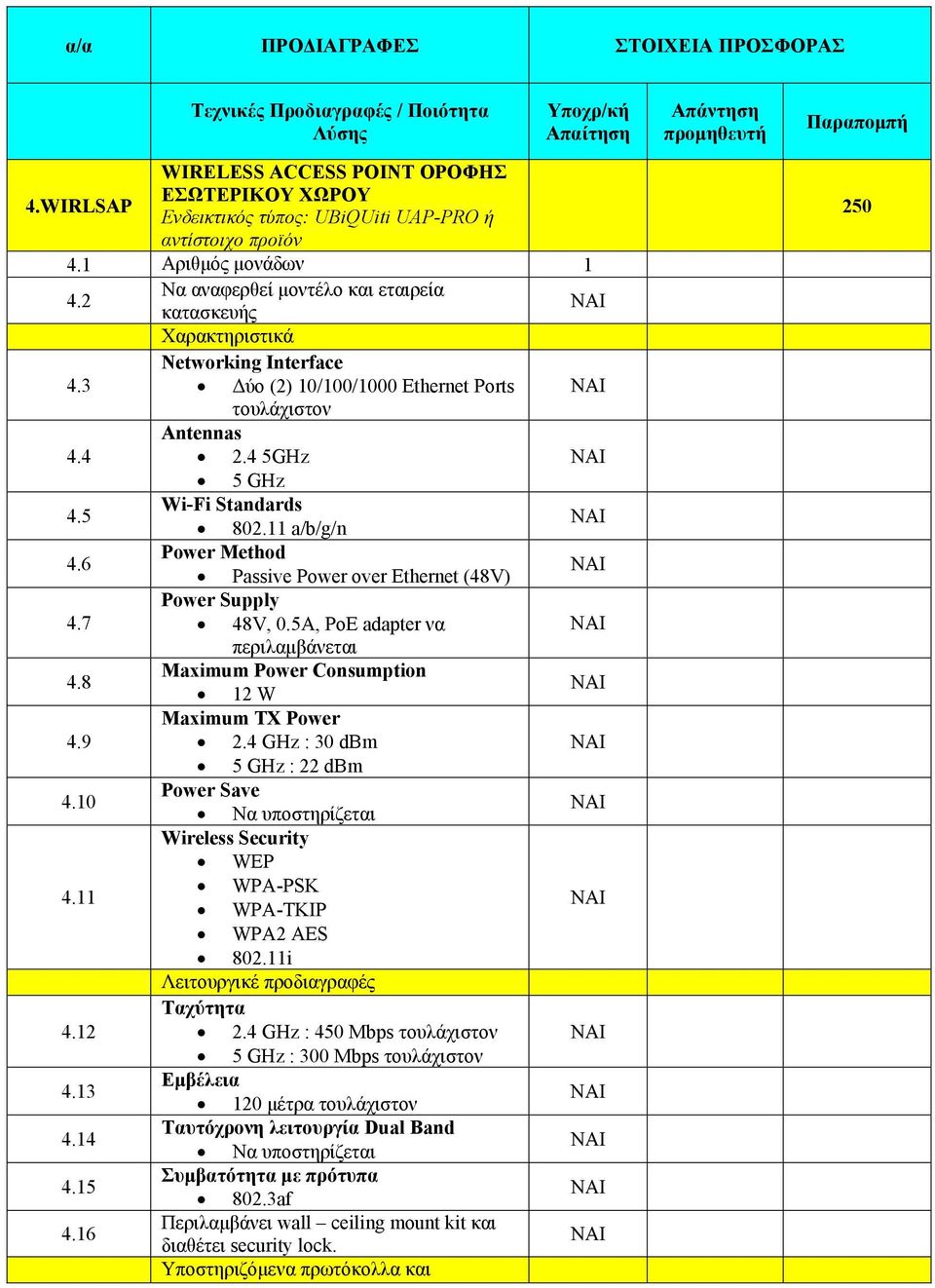 | α/α | ΠΡΟΔΙΑΓΡΑΦΕΣ | ΣΤΟΙΧΕΙΑ ΠΡΟΣΦΟΡΑΣ | | |
|---|---|---|---|---|
| | Τεχνικές Προδιαγραφές / Ποιότητα Λύσης | Υποχρ/κή Απαίτηση | Απάντηση προμηθευτή | Παραπομπή |
| 4.WIRLSAP | WIRELESS ACCESS POINT ΟΡΟΦΗΣ ΕΣΩΤΕΡΙΚΟΥ ΧΩΡΟΥ Ενδεικτικός τύπος: UBiQUiti UAP-PRO ή αντίστοιχο προϊόν | | | 250 |
| 4.1 | Αριθμός μονάδων | 1 | | |
| 4.2 | Να αναφερθεί μοντέλο και εταιρεία κατασκευής | ΝΑΙ | | |
| | Χαρακτηριστικά | | | |
| 4.3 | Networking Interface • Δύο (2) 10/100/1000 Ethernet Ports τουλάχιστον | ΝΑΙ | | |
| 4.4 | Antennas • 2.4 5GHz • 5 GHz | ΝΑΙ | | |
| 4.5 | Wi-Fi Standards • 802.11 a/b/g/n | ΝΑΙ | | |
| 4.6 | Power Method • Passive Power over Ethernet (48V) | ΝΑΙ | | |
| 4.7 | Power Supply • 48V, 0.5A, PoE adapter να περιλαμβάνεται | ΝΑΙ | | |
| 4.8 | Maximum Power Consumption • 12 W | ΝΑΙ | | |
| 4.9 | Maximum TX Power • 2.4 GHz : 30 dBm • 5 GHz : 22 dBm | ΝΑΙ | | |
| 4.10 | Power Save • Να υποστηρίζεται | ΝΑΙ | | |
| 4.11 | Wireless Security • WEP • WPA-PSK • WPA-TKIP • WPA2 AES • 802.11i | ΝΑΙ | | |
| | Λειτουργικέ προδιαγραφές | | | |
| 4.12 | Ταχύτητα • 2.4 GHz : 450 Mbps τουλάχιστον • 5 GHz : 300 Mbps τουλάχιστον | ΝΑΙ | | |
| 4.13 | Εμβέλεια • 120 μέτρα τουλάχιστον | ΝΑΙ | | |
| 4.14 | Ταυτόχρονη λειτουργία Dual Band • Να υποστηρίζεται | ΝΑΙ | | |
| 4.15 | Συμβατότητα με πρότυπα • 802.3af | ΝΑΙ | | |
| 4.16 | Περιλαμβάνει wall – ceiling mount kit και διαθέτει security lock. | ΝΑΙ | | |
| | Υποστηριζόμενα πρωτόκολλα και | | | |